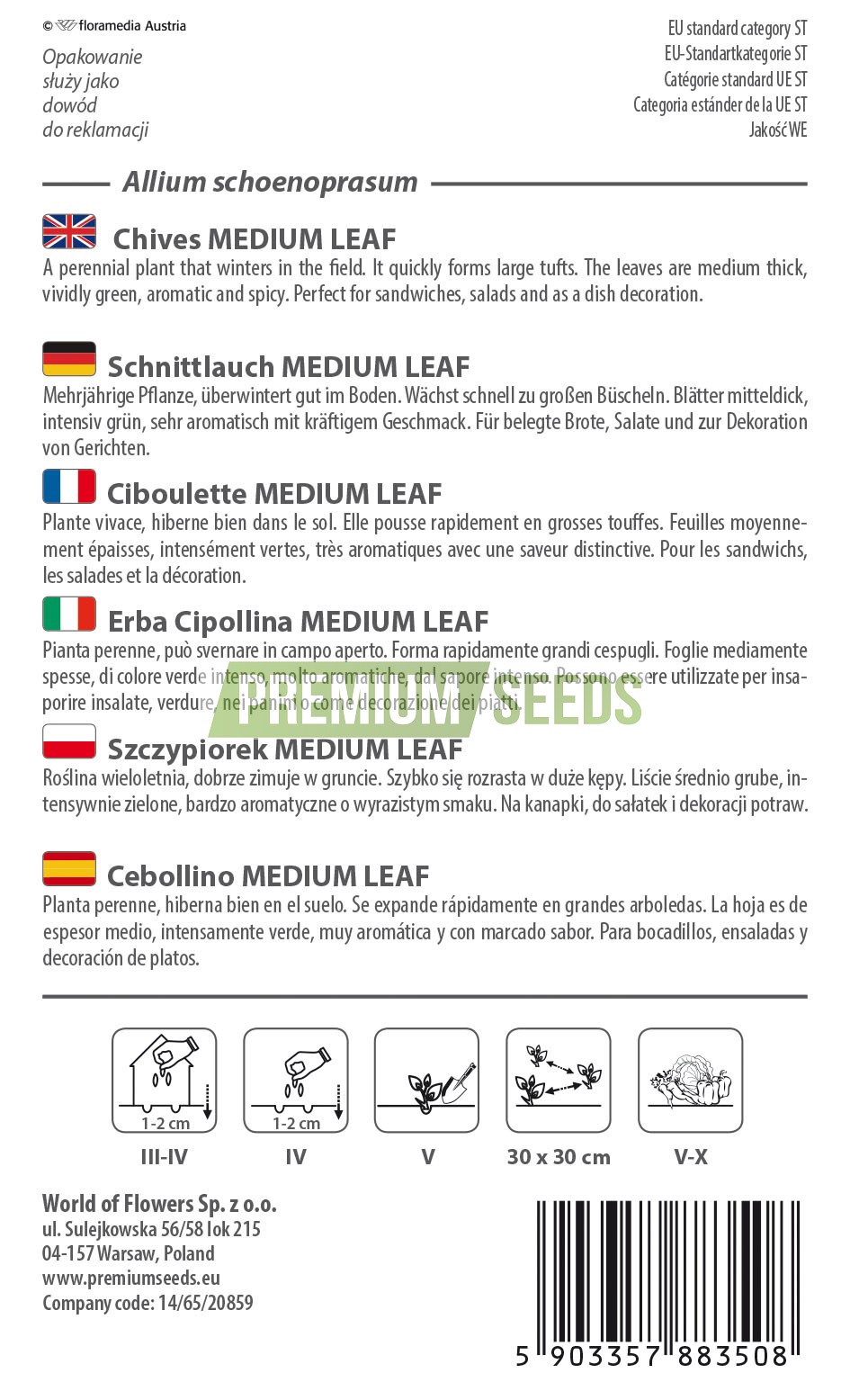 © floramedia Austria

Opakowanie
służy jako
dowód
do reklamacji

EU standard category ST
EU-Standartkategorie ST
Catégorie standard UE ST
Categoria estánder de la UE ST
Jakość WE

Allium schoenoprasum

Chives MEDIUM LEAF
A perennial plant that winters in the field. It quickly forms large tufts. The leaves are medium thick, vividly green, aromatic and spicy. Perfect for sandwiches, salads and as a dish decoration.

Schnittlauch MEDIUM LEAF
Mehrjährige Pflanze, überwintert gut im Boden. Wächst schnell zu großen Büscheln. Blätter mitteldick, intensiv grün, sehr aromatisch mit kräftigem Geschmack. Für belegte Brote, Salate und zur Dekoration von Gerichten.

Ciboulette MEDIUM LEAF
Plante vivace, hiberne bien dans le sol. Elle pousse rapidement en grosses touffes. Feuilles moyennement épaisses, intensément vertes, très aromatiques avec une saveur distinctive. Pour les sandwichs, les salades et la décoration.

Erba Cipollina MEDIUM LEAF
Pianta perenne, può svernare in campo aperto. Forma rapidamente grandi cespugli. Foglie mediamente spesse, di colore verde intenso, molto aromatiche, dal sapore intenso. Possono essere utilizzate per insaporire insalate, verdure, nei panini o come decorazione dei piatti.

Szczypiorek MEDIUM LEAF
Roślina wieloletnia, dobrze zimuje w gruncie. Szybko się rozrasta w duże kępy. Liście średnio grube, intensywnie zielone, bardzo aromatyczne o wyrazistym smaku. Na kanapki, do sałatek i dekoracji potraw.

Cebollino MEDIUM LEAF
Planta perenne, hiberna bien en el suelo. Se expande rápidamente en grandes arboledas. La hoja es de espesor medio, intensamente verde, muy aromática y con marcado sabor. Para bocadillos, ensaladas y decoración de platos.

1-2 cm
III-IV

1-2 cm
IV

V

30 x 30 cm

V-X

World of Flowers Sp. z o.o.
ul. Sulejkowska 56/58 lok 215
04-157 Warsaw, Poland
www.premiumseeds.eu
Company code: 14/65/20859

5 903357 883508

PREMIUM SEEDS